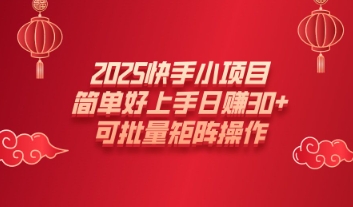 2025快手小项目
简单好上手日赚30+
可批量矩阵操作